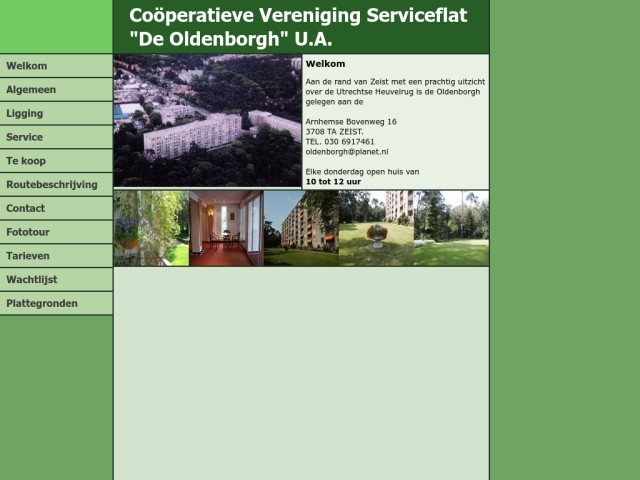 Coöperatieve Vereniging Serviceflat "De Oldenborgh" U.A.

Welkom
Algemeen
Ligging
Service
Te koop
Routebeschrijving
Contact
Fototour
Tarieven
Wachtlijst
Plattegronden

Welkom

Aan de rand van Zeist met een prachtig uitzicht over de Utrechtse Heuvelrug is de Oldenborgh gelegen aan de

Arnhemse Bovenweg 16
3708 TA ZEIST.
TEL. 030 6917461
oldenborgh@planet.nl

Elke donderdag open huis van
10 tot 12 uur